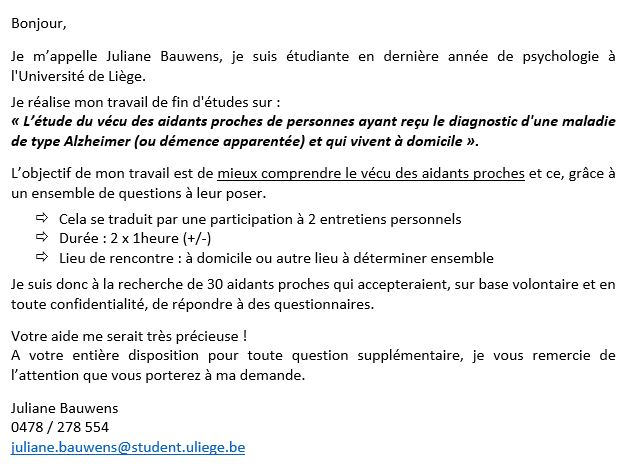 Bonjour,

Je m'appelle Juliane Bauwens, je suis étudiante en dernière année de psychologie à l'Université de Liège.

Je réalise mon travail de fin d'études sur :
« L'étude du vécu des aidants proches de personnes ayant reçu le diagnostic d'une maladie de type Alzheimer (ou démence apparentée) et qui vivent à domicile ».

L'objectif de mon travail est de mieux comprendre le vécu des aidants proches et ce, grâce à un ensemble de questions à leur poser.

⇨ Cela se traduit par une participation à 2 entretiens personnels
⇨ Durée : 2 x 1heure (+/-)
⇨ Lieu de rencontre : à domicile ou autre lieu à déterminer ensemble

Je suis donc à la recherche de 30 aidants proches qui accepteraient, sur base volontaire et en toute confidentialité, de répondre à des questionnaires.

Votre aide me serait très précieuse !
A votre entière disposition pour toute question supplémentaire, je vous remercie de l'attention que vous porterez à ma demande.

Juliane Bauwens
0478 / 278 554
juliane.bauwens@student.uliege.be